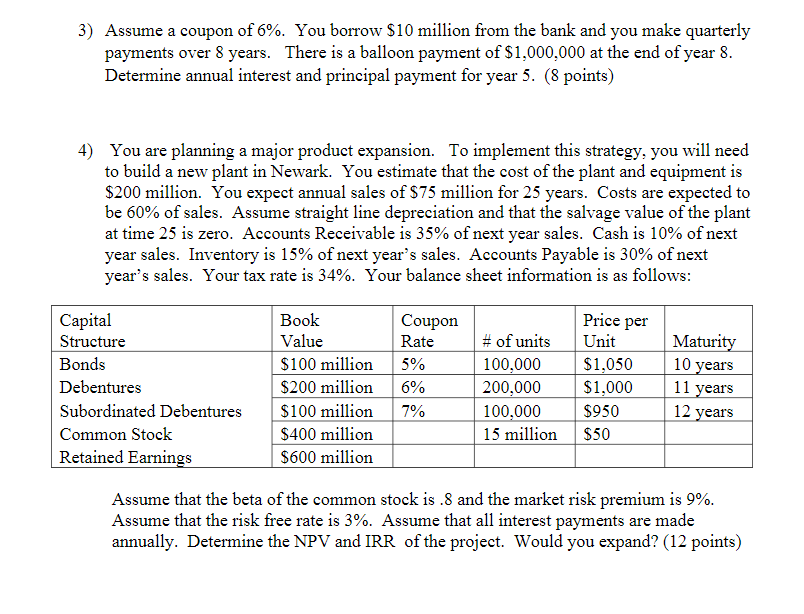 3) Assume a coupon of 6%. You borrow \$10 million from the bank and you make quarterly payments over 8 years. There is a balloon payment of \$1,000,000 at the end of year 8. Determine annual interest and principal payment for year 5. (8 points)

4) You are planning a major product expansion. To implement this strategy, you will need to build a new plant in Newark. You estimate that the cost of the plant and equipment is \$200 million. You expect annual sales of \$75 million for 25 years. Costs are expected to be 60% of sales. Assume straight line depreciation and that the salvage value of the plant at time 25 is zero. Accounts Receivable is 35% of next year sales. Cash is 10% of next year sales. Inventory is 15% of next year's sales. Accounts Payable is 30% of next year's sales. Your tax rate is 34%. Your balance sheet information is as follows:

| Capital Structure | Book Value | Coupon Rate | # of units | Price per Unit | Maturity |
|---|---|---|---|---|---|
| Bonds | \$100 million | 5% | 100,000 | \$1,050 | 10 years |
| Debentures | \$200 million | 6% | 200,000 | \$1,000 | 11 years |
| Subordinated Debentures | \$100 million | 7% | 100,000 | \$950 | 12 years |
| Common Stock | \$400 million | | 15 million | \$50 | |
| Retained Earnings | \$600 million | | | | |

Assume that the beta of the common stock is .8 and the market risk premium is 9%. Assume that the risk free rate is 3%. Assume that all interest payments are made annually. Determine the NPV and IRR of the project. Would you expand? (12 points)